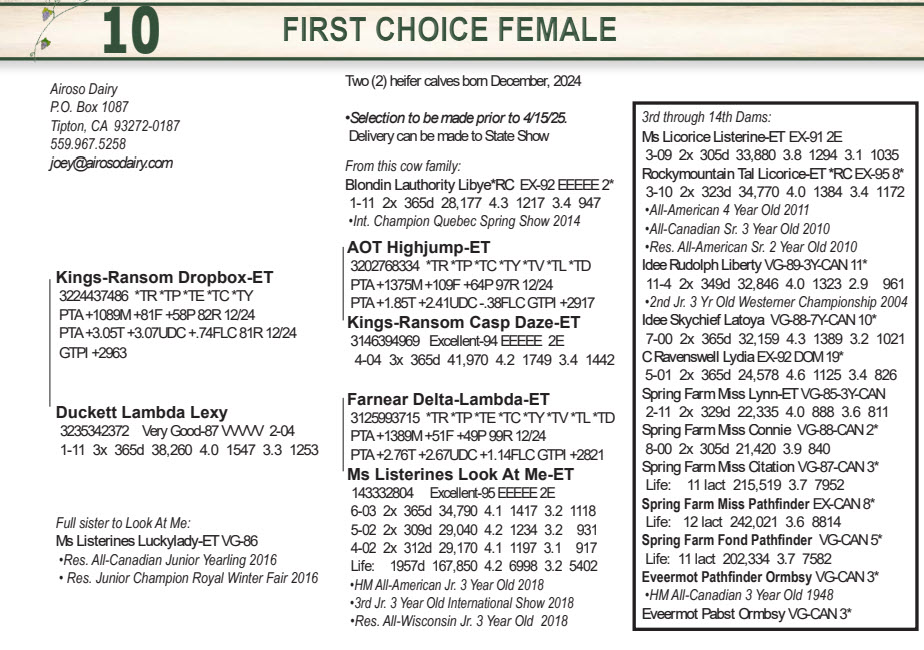 10

FIRST CHOICE FEMALE

Airoso Dairy
P.O. Box 1087
Tipton, CA 93272-0187
559.967.5258
joey@airosodairy.com

Kings-Ransom Dropbox-ET
3224437486 *TR *TP *TE *TC *TY
PTA +1089M +81F +58P 82R 12/24
PTA +3.05T +3.07UDC +.74FLC 81R 12/24
GTPI +2963

Duckett Lambda Lexy
3235342372 Very Good-87 VVVVV 2-04
1-11 3x 365d 38,260 4.0 1547 3.3 1253

Full sister to Look At Me:
Ms Listerines Luckylady-ET VG-86
•Res. All-Canadian Junior Yearling 2016
• Res. Junior Champion Royal Winter Fair 2016

Two (2) heifer calves born December, 2024

•Selection to be made prior to 4/15/25.
Delivery can be made to State Show

From this cow family:
Blondin Lauthority Libye*RC EX-92 EEEEE 2*
1-11 2x 365d 28,177 4.3 1217 3.4 947
•Int. Champion Quebec Spring Show 2014

AOT Highjump-ET
3202768334 *TR *TP *TC *TY *TV *TL *TD
PTA +1375M +109F +64P 97R 12/24
PTA +1.85T +2.41UDC -.38FLC GTPI +2917

Kings-Ransom Casp Daze-ET
3146394969 Excellent-94 EEEEE 2E
4-04 3x 365d 41,970 4.2 1749 3.4 1442

Farnear Delta-Lambda-ET
3125993715 *TR *TP *TE *TC *TY *TV *TL *TD
PTA +1389M +51F +49P 99R 12/24
PTA +2.76T +2.67UDC +1.14FLC GTPI +2821

Ms Listerines Look At Me-ET
143332804 Excellent-95 EEEEE 2E
6-03 2x 365d 34,790 4.1 1417 3.2 1118
5-02 2x 309d 29,040 4.2 1234 3.2 931
4-02 2x 312d 29,170 4.1 1197 3.1 917
Life: 1957d 167,850 4.2 6998 3.2 5402
•HM All-American Jr. 3 Year Old 2018
•3rd Jr. 3 Year Old International Show 2018
•Res. All-Wisconsin Jr. 3 Year Old 2018

3rd through 14th Dams:
Ms Licorice Listerine-ET EX-91 2E
3-09 2x 305d 33,880 3.8 1294 3.1 1035
Rockymountain Tal Licorice-ET *RC EX-95 8*
3-10 2x 323d 34,770 4.0 1384 3.4 1172
•All-American 4 Year Old 2011
•All-Canadian Sr. 3 Year Old 2010
•Res. All-American Sr. 2 Year Old 2010
Idee Rudolph Liberty VG-89-3Y-CAN 11*
11-4 2x 349d 32,846 4.0 1323 2.9 961
•2nd Jr. 3 Yr Old Westerner Championship 2004
Idee Skychief Latoya VG-88-7Y-CAN 10*
7-00 2x 365d 32,159 4.3 1389 3.2 1021
C Ravenswell Lydia EX-92 DOM 19*
5-01 2x 365d 24,578 4.6 1125 3.4 826
Spring Farm Miss Lynn-ET VG-85-3Y-CAN
2-11 2x 329d 22,335 4.0 888 3.6 811
Spring Farm Miss Connie VG-88-CAN 2*
8-00 2x 305d 21,420 3.9 840
Spring Farm Miss Citation VG-87-CAN 3*
Life: 11 lact 215,519 3.7 7952
Spring Farm Miss Pathfinder EX-CAN 8*
Life: 12 lact 242,021 3.6 8814
Spring Farm Fond Pathfinder VG-CAN 5*
Life: 11 lact 202,334 3.7 7582
Eveermot Pathfinder Ormbsy VG-CAN 3*
•HM All-Canadian 3 Year Old 1948
Eveermot Pabst Ormbsy VG-CAN 3*